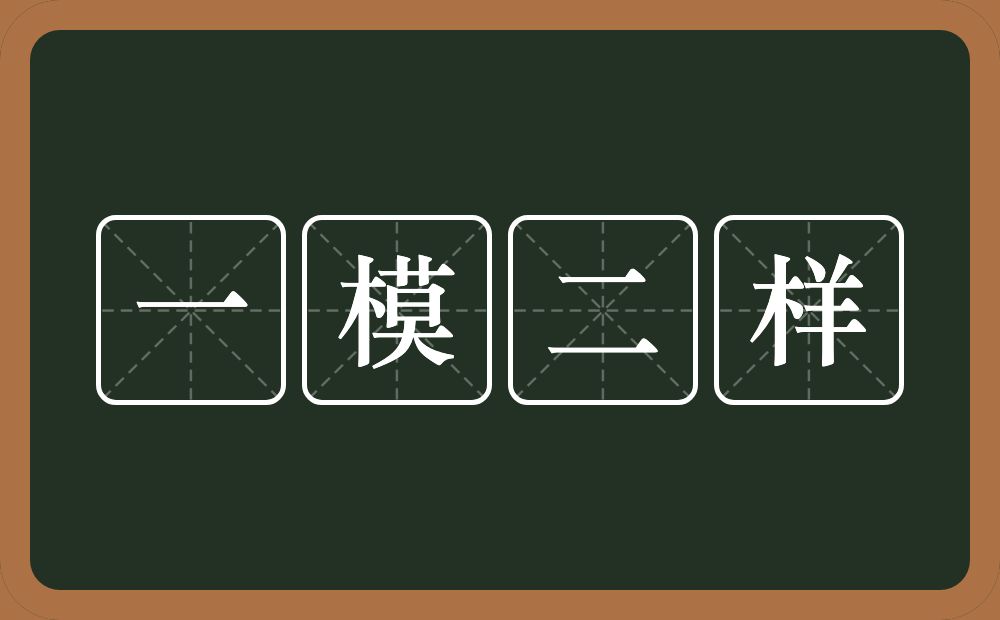 一模二样